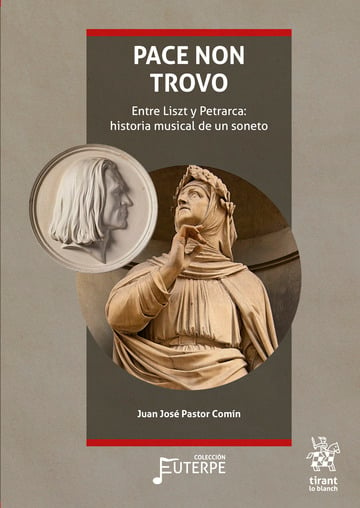 PACE NON TROVO

Entre Liszt y Petrarca: historia musical de un soneto

Juan José Pastor Comín

COLECCIÓN
EUTERPE

tirant
lo blanch